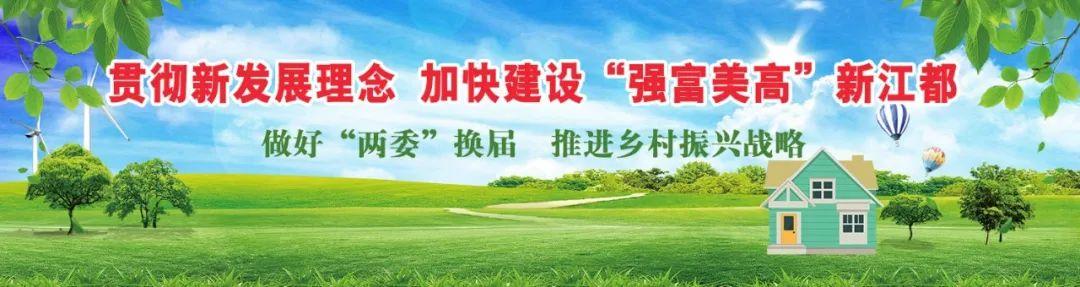 贯彻新发展理念 加快建设“强富美高”新江都

做好“两委”换届 推进乡村振兴战略